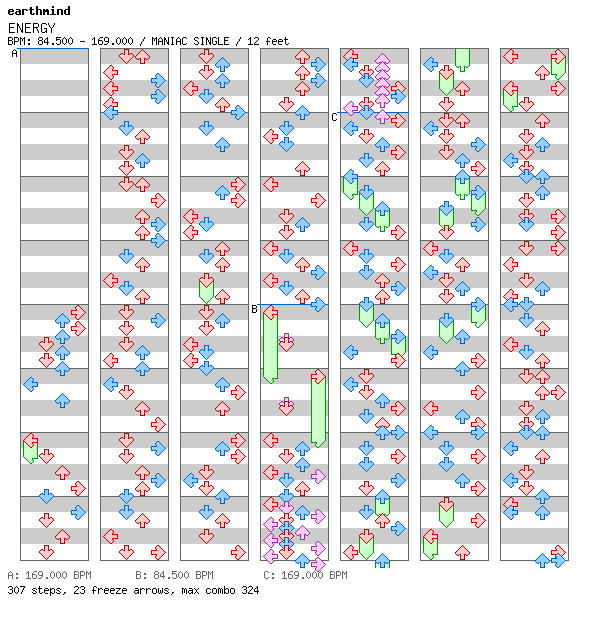 earthmind
ENERGY
BPM: 84.500 - 169.000 / MANIAC SINGLE / 12 feet

A

B

C

A: 169.000 BPM B: 84.500 BPM C: 169.000 BPM
307 steps, 23 freeze arrows, max combo 324